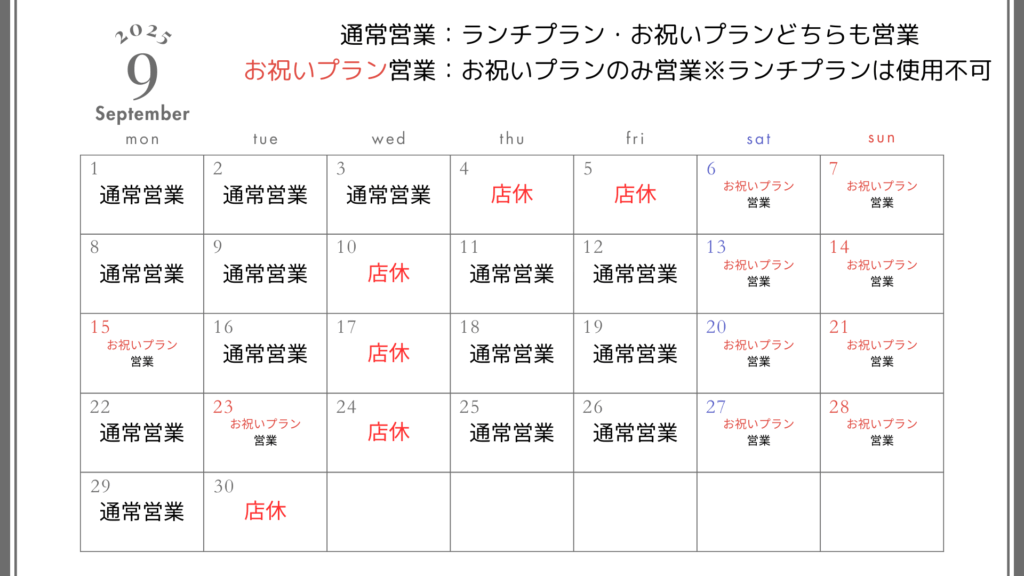 2025
9
September

通常営業：ランチプラン・お祝いプランどちらも営業
お祝いプラン営業：お祝いプランのみ営業※ランチプランは使用不可

| mon | tue | wed | thu | fri | sat | sun |
|---|---|---|---|---|---|---|
| 1 通常営業 | 2 通常営業 | 3 通常営業 | 4 店休 | 5 店休 | 6 お祝いプラン 営業 | 7 お祝いプラン 営業 |
| 8 通常営業 | 9 通常営業 | 10 店休 | 11 通常営業 | 12 通常営業 | 13 お祝いプラン 営業 | 14 お祝いプラン 営業 |
| 15 お祝いプラン 営業 | 16 通常営業 | 17 店休 | 18 通常営業 | 19 通常営業 | 20 お祝いプラン 営業 | 21 お祝いプラン 営業 |
| 22 通常営業 | 23 お祝いプラン 営業 | 24 店休 | 25 通常営業 | 26 通常営業 | 27 お祝いプラン 営業 | 28 お祝いプラン 営業 |
| 29 通常営業 | 30 店休 | | | | | |